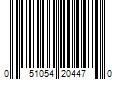 0 51054 20447 0